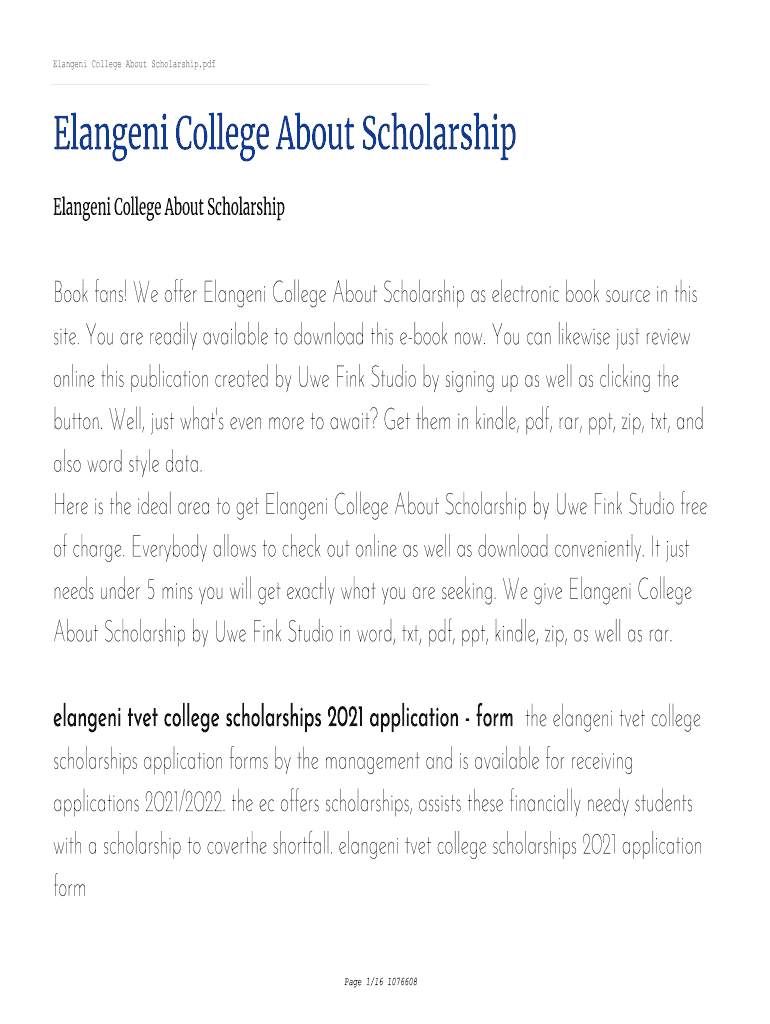 Elangeni College About Scholarship.pdf

Elangeni College About Scholarship

Elangeni College About Scholarship

Book fans! We offer Elangeni College About Scholarship as electronic book source in this site. You are readily available to download this e-book now. You can likewise just review online this publication created by Uwe Fink Studio by signing up as well as clicking the button. Well, just what's even more to await? Get them in kindle, pdf, rar, ppt, zip, txt, and also word style data.
Here is the ideal area to get Elangeni College About Scholarship by Uwe Fink Studio free of charge. Everybody allows to check out online as well as download conveniently. It just needs under 5 mins you will get exactly what you are seeking. We give Elangeni College About Scholarship by Uwe Fink Studio in word, txt, pdf, ppt, kindle, zip, as well as rar.

elangeni tvet college scholarships 2021 application - form the elangeni tvet college scholarships application forms by the management and is available for receiving applications 2021/2022. the ec offers scholarships, assists these financially needy students with a scholarship to coverthe shortfall. elangeni tvet college scholarships 2021 application form

Page 1/16 1076608